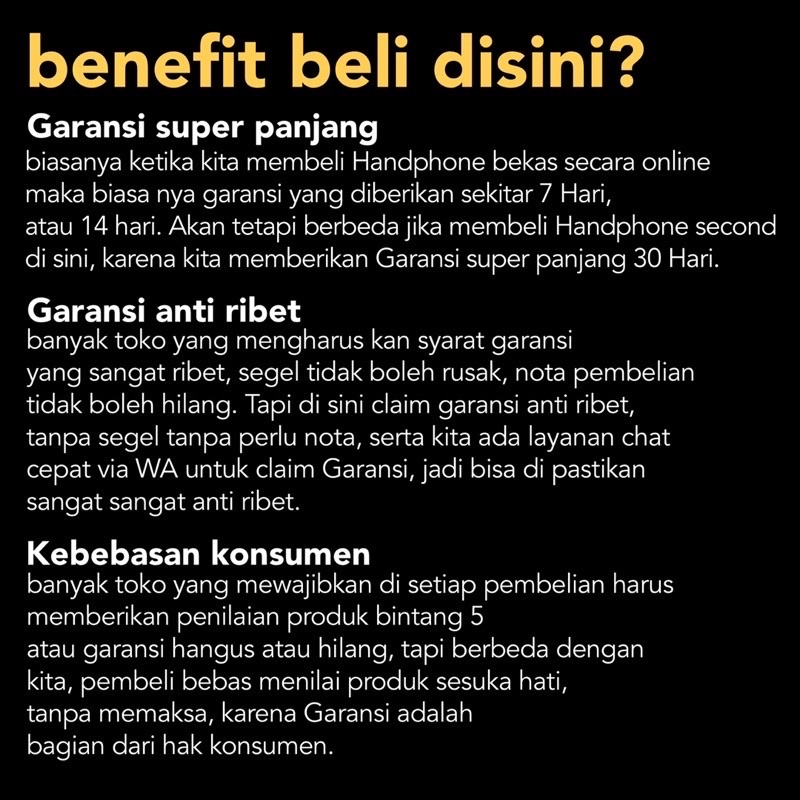 benefit beli disini?

Garansi super panjang

biasanya ketika kita membeli Handphone bekas secara online maka biasa nya garansi yang diberikan sekitar 7 Hari, atau 14 hari. Akan tetapi berbeda jika membeli Handphone second di sini, karena kita memberikan Garansi super panjang 30 Hari.

Garansi anti ribet

banyak toko yang mengharus kan syarat garansi yang sangat ribet, segel tidak boleh rusak, nota pembelian tidak boleh hilang. Tapi di sini claim garansi anti ribet, tanpa segel tanpa perlu nota, serta kita ada layanan chat cepat via WA untuk claim Garansi, jadi bisa di pastikan sangat sangat anti ribet.

Kebebasan konsumen

banyak toko yang mewajibkan di setiap pembelian harus memberikan penilaian produk bintang 5 atau garansi hangus atau hilang, tapi berbeda dengan kita, pembeli bebas menilai produk sesuka hati, tanpa memaksa, karena Garansi adalah bagian dari hak konsumen.